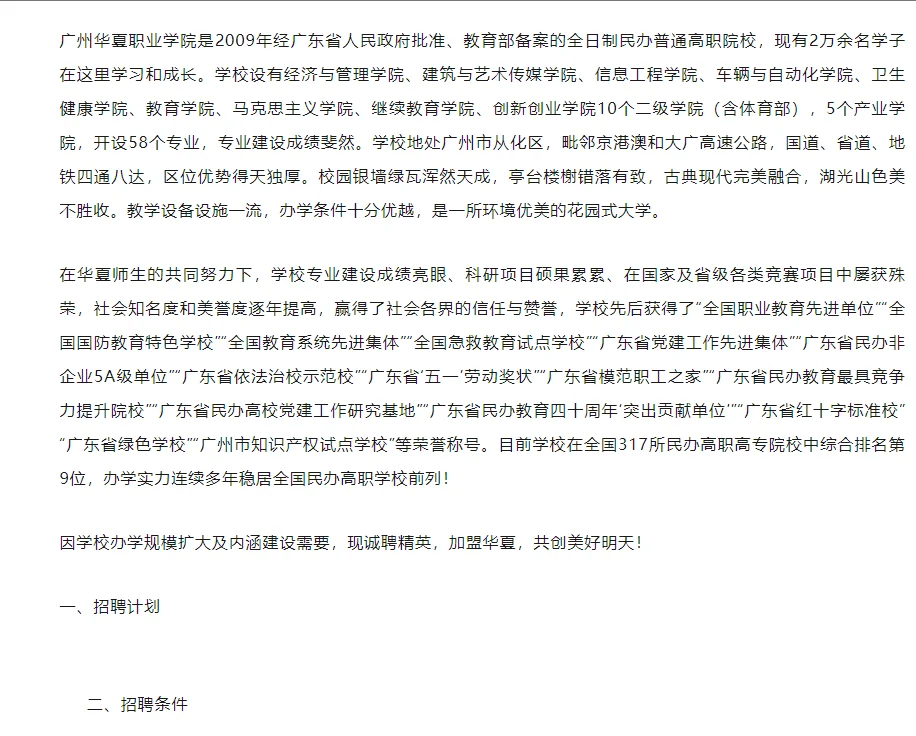 广州华夏职业学院是2009年经广东省人民政府批准、教育部备案的全日制民办普通高职院校，现有2万余名学子在这里学习和成长。学校设有经济与管理学院、建筑与艺术传媒学院、信息工程学院、车辆与自动化学院、卫生健康学院、教育学院、马克思主义学院、继续教育学院、创新创业学院10个二级学院（含体育部），5个产业学院，开设58个专业，专业建设成绩斐然。学校地处广州市从化区，毗邻京港澳和大广高速公路，国道、省道、地铁四通八达，区位优势得天独厚。校园银墙绿瓦浑然天成，亭台楼榭错落有致，古典现代完美融合，湖光山色美不胜收。教学设备设施一流，办学条件十分优越，是一所环境优美的花园式大学。

在华夏师生的共同努力下，学校专业建设成绩亮眼、科研项目硕果累累、在国家及省级各类竞赛项目中屡获殊荣，社会知名度和美誉度逐年提高，赢得了社会各界的信任与赞誉，学校先后获得了“全国职业教育先进单位”“全国国防教育特色学校”“全国教育系统先进集体”“全国急救教育试点学校”“广东省党建工作先进集体”“广东省民办非企业5A级单位”“广东省依法治校示范校”“广东省‘五一’劳动奖状”“广东省模范职工之家”“广东省民办教育最具竞争力提升院校”“广东省民办高校党建工作研究基地”“广东省民办教育四十周年‘突出贡献单位’”“广东省红十字标准校”“广东省绿色学校”“广州市知识产权试点学校”等荣誉称号。目前学校在全国317所民办高职高专院校中综合排名第9位，办学实力连续多年稳居全国民办高职学校前列！

因学校办学规模扩大及内涵建设需要，现诚聘精英，加盟华夏，共创美好明天！

一、招聘计划

二、招聘条件